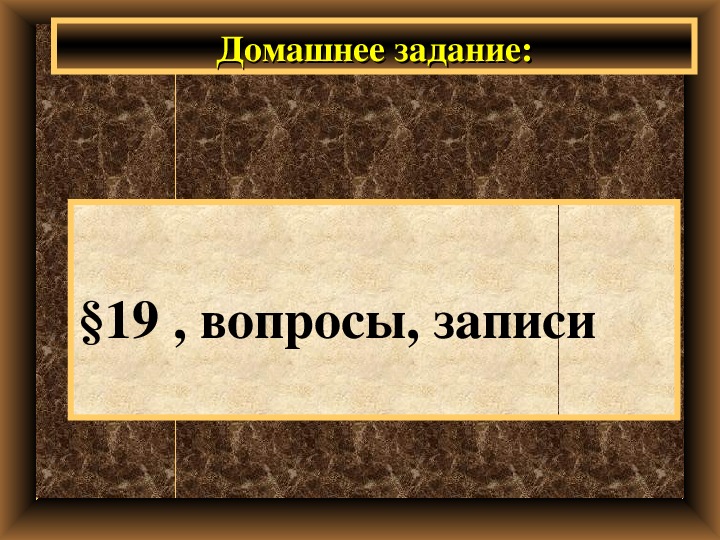 Домашнее задание:

§19 , вопросы, записи